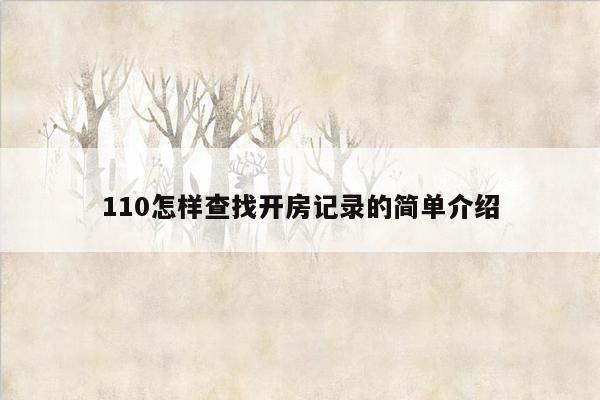 110怎样查找开房记录的简单介绍